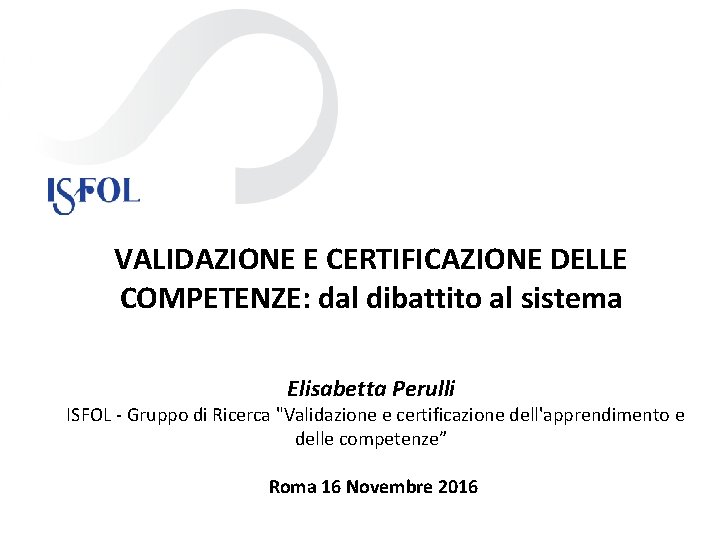 ISFOL

VALIDAZIONE E CERTIFICAZIONE DELLE COMPETENZE: dal dibattito al sistema

Elisabetta Perulli

ISFOL - Gruppo di Ricerca "Validazione e certificazione dell'apprendimento e delle competenze"

Roma 16 Novembre 2016